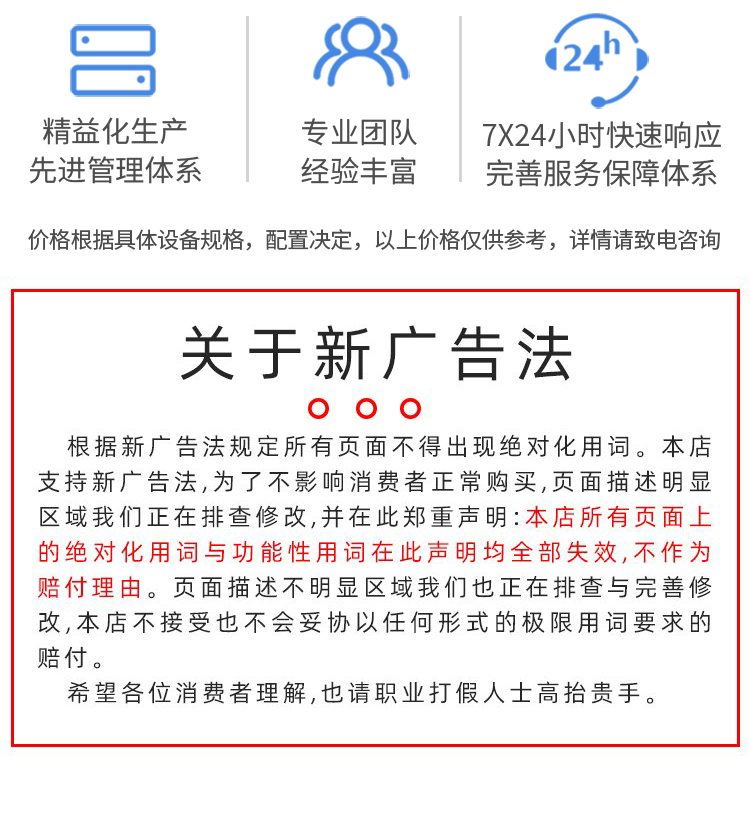 24h

精益化生产
先进管理体系

专业团队
经验丰富

7X24小时快速响应
完善服务保障体系

价格根据具体设备规格，配置决定，以上价格仅供参考，详情请致电咨询

关于新广告法

根据新广告法规定所有页面不得出现绝对化用词。本店支持新广告法,为了不影响消费者正常购买,页面描述明显区域我们正在排查修改,并在此郑重声明:本店所有页面上的绝对化用词与功能性用词在此声明均全部失效,不作为赔付理由。页面描述不明显区域我们也正在排查与完善修改,本店不接受也不会妥协以任何形式的极限用词要求的赔付。

希望各位消费者理解,也请职业打假人士高抬贵手。